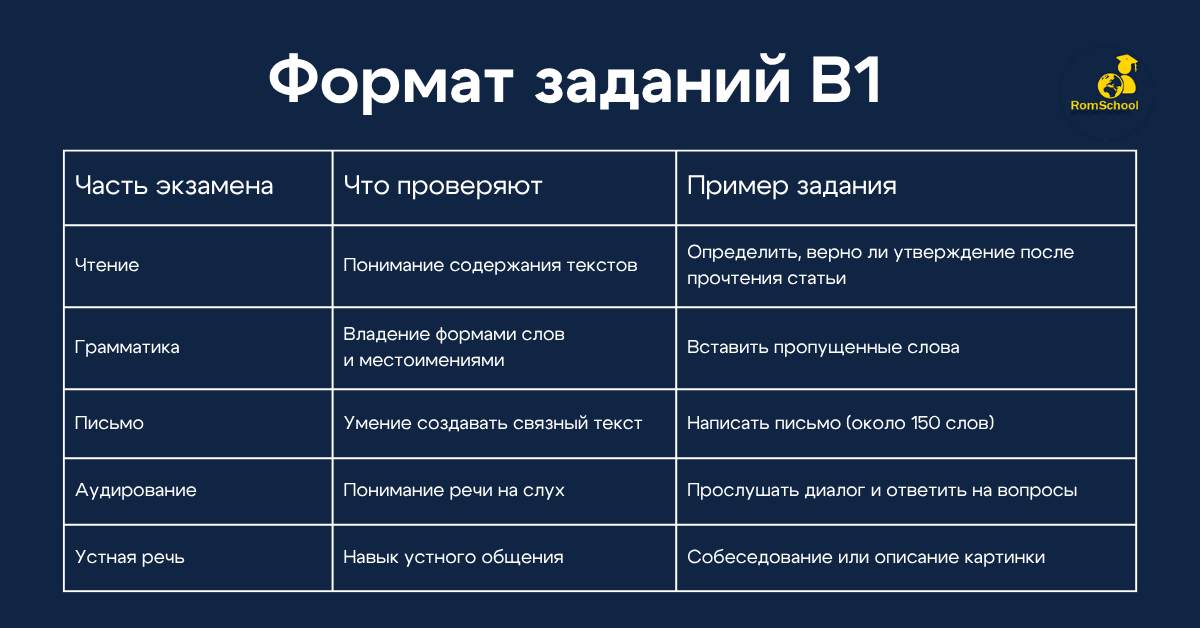 Формат заданий B1

RomSchool

| Часть экзамена | Что проверяют | Пример задания |
|---|---|---|
| Чтение | Понимание содержания текстов | Определить, верно ли утверждение после прочтения статьи |
| Грамматика | Владение формами слов и местоимениями | Вставить пропущенные слова |
| Письмо | Умение создавать связный текст | Написать письмо (около 150 слов) |
| Аудирование | Понимание речи на слух | Прослушать диалог и ответить на вопросы |
| Устная речь | Навык устного общения | Собеседование или описание картинки |